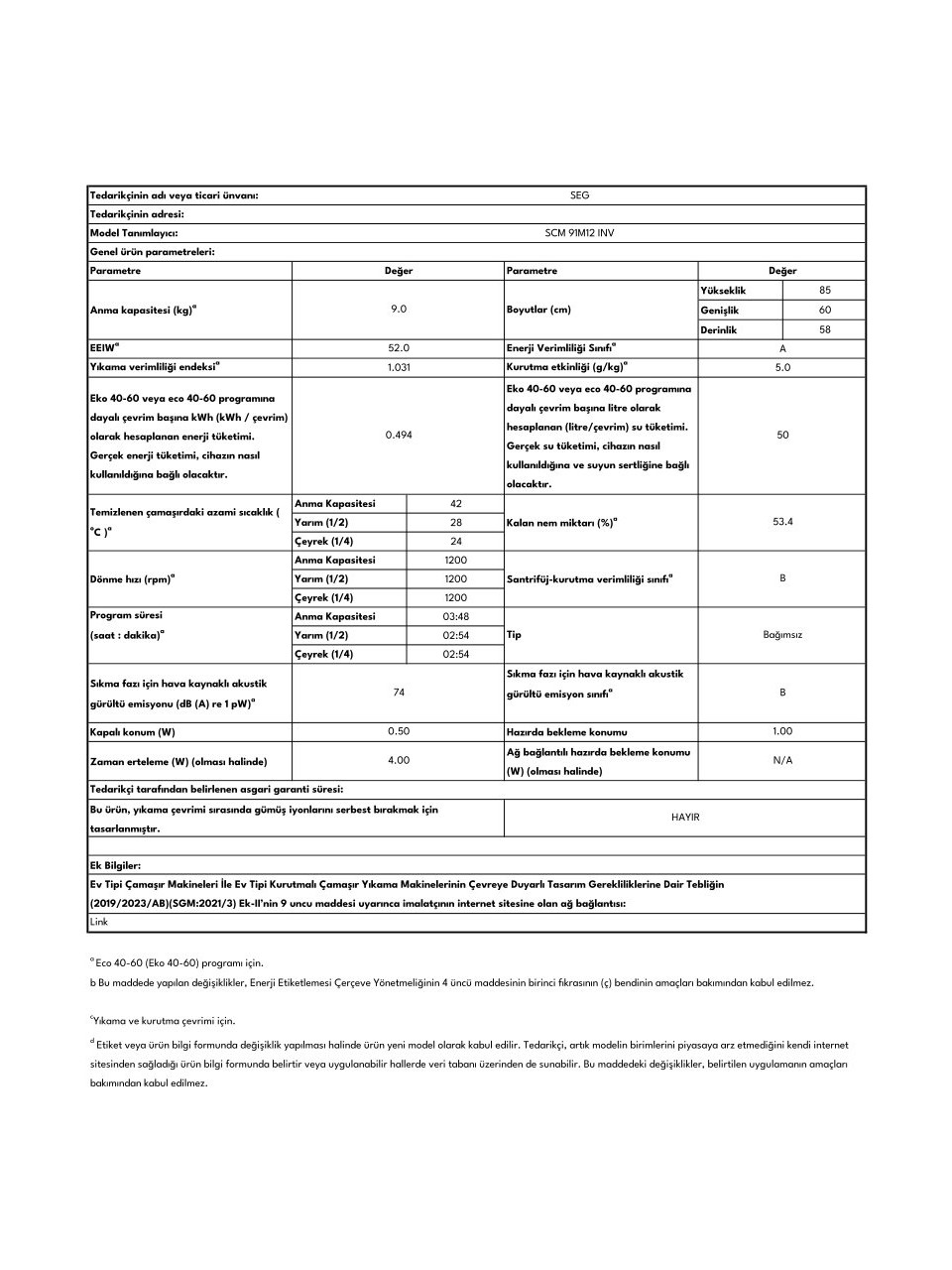 | Tedarikçinin adı veya ticari ünvanı: | SEG | | | | |
|---|---|---|---|---|---|
| Tedarikçinin adresi: | | | | | |
| Model Tanımlayıcı: | SCM 91M12 INV | | | | |
| Genel ürün parametreleri: | | | | | |
| Parametre | Değer | | Parametre | Değer | |
| Anma kapasitesi (kg)$^a$ | 9.0 | | Boyutlar (cm) | Yükseklik | 85 |
| | | | | Genişlik | 60 |
| | | | | Derinlik | 58 |
| EEIW$^a$ | 52.0 | | Enerji Verimliliği Sınıfı$^a$ | A | |
| Yıkama verimliliği endeksi$^a$ | 1.031 | | Kurutma etkinliği (g/kg)$^a$ | 5.0 | |
| Eko 40-60 veya eco 40-60 programına dayalı çevrim başına kWh (kWh / çevrim) olarak hesaplanan enerji tüketimi. Gerçek enerji tüketimi, cihazın nasıl kullanıldığına bağlı olacaktır. | 0.494 | | Eko 40-60 veya eco 40-60 programına dayalı çevrim başına litre olarak hesaplanan (litre/çevrim) su tüketimi. Gerçek su tüketimi, cihazın nasıl kullanıldığına ve suyun sertliğine bağlı olacaktır. | 50 | |
| Temizlenen çamaşırdaki azami sıcaklık ( °C )$^a$ | Anma Kapasitesi | 42 | Kalan nem miktarı (%)$^a$ | 53.4 | |
| | Yarım (1/2) | 28 | | | |
| | Çeyrek (1/4) | 24 | | | |
| Dönme hızı (rpm)$^a$ | Anma Kapasitesi | 1200 | Santrifüj-kurutma verimliliği sınıfı$^a$ | B | |
| | Yarım (1/2) | 1200 | | | |
| | Çeyrek (1/4) | 1200 | | | |
| Program süresi (saat : dakika)$^a$ | Anma Kapasitesi | 03:48 | Tip | Bağımsız | |
| | Yarım (1/2) | 02:54 | | | |
| | Çeyrek (1/4) | 02:54 | | | |
| Sıkma fazı için hava kaynaklı akustik gürültü emisyonu (dB (A) re 1 pW)$^a$ | 74 | | Sıkma fazı için hava kaynaklı akustik gürültü emisyon sınıfı$^a$ | B | |
| Kapalı konum (W) | 0.50 | | Hazırda bekleme konumu | 1.00 | |
| Zaman erteleme (W) (olması halinde) | 4.00 | | Ağ bağlantılı hazırda bekleme konumu (W) (olması halinde) | N/A | |
| Tedarikçi tarafından belirlenen asgari garanti süresi: | | | | | |
| Bu ürün, yıkama çevrimi sırasında gümüş iyonlarını serbest bırakmak için tasarlanmıştır. | | | HAYIR | | |
| | | | | | |
| Ek Bilgiler: | | | | | |
| Ev Tipi Çamaşır Makineleri İle Ev Tipi Kurutmalı Çamaşır Yıkama Makinelerinin Çevreye Duyarlı Tasarım Gerekliliklerine Dair Tebliğin (2019/2023/AB)(SGM:2021/3) Ek-II'nin 9 uncu maddesi uyarınca imalatçının internet sitesine olan ağ bağlantısı: | | | | | |
| Link | | | | | |

$^a$ Eco 40-60 (Eko 40-60) programı için.

b Bu maddede yapılan değişiklikler, Enerji Etiketlemesi Çerçeve Yönetmeliğinin 4 üncü maddesinin birinci fıkrasının (ç) bendinin amaçları bakımından kabul edilmez.

$^c$Yıkama ve kurutma çevrimi için.

$^d$ Etiket veya ürün bilgi formunda değişiklik yapılması halinde ürün yeni model olarak kabul edilir. Tedarikçi, artık modelin birimlerini piyasaya arz etmediğini kendi internet sitesinden sağladığı ürün bilgi formunda belirtir veya uygulanabilir hallerde veri tabanı üzerinden de sunabilir. Bu maddedeki değişiklikler, belirtilen uygulamanın amaçları bakımından kabul edilmez.